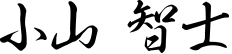 小山 智士